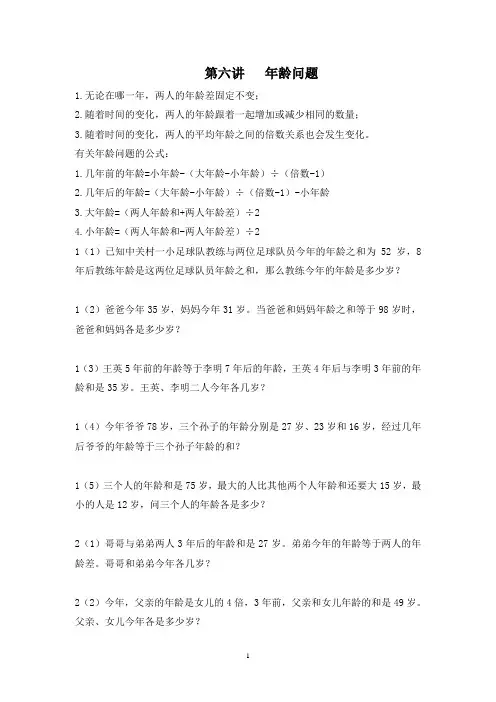 第六讲 年龄问题

1.无论在哪一年，两人的年龄差固定不变；

2.随着时间的变化，两人的年龄跟着一起增加或减少相同的数量；

3.随着时间的变化，两人的平均年龄之间的倍数关系也会发生变化。

有关年龄问题的公式：

1.几年前的年龄=小年龄-（大年龄-小年龄）÷（倍数-1）

2.几年后的年龄=（大年龄-小年龄）÷（倍数-1）-小年龄

3.大年龄=（两人年龄和+两人年龄差）÷2

4.小年龄=（两人年龄和-两人年龄差）÷2

1（1）已知中关村一小足球队教练与两位足球队员今年的年龄之和为 52 岁，8 年后教练年龄是这两位足球队员年龄之和，那么教练今年的年龄是多少岁？

1（2）爸爸今年 35 岁，妈妈今年 31 岁。当爸爸和妈妈年龄之和等于 98 岁时，爸爸和妈妈各是多少岁？

1（3）王英 5 年前的年龄等于李明 7 年后的年龄，王英 4 年后与李明 3 年前的年龄和是 35 岁。王英、李明二人今年各几岁？

1（4）今年爷爷 78 岁，三个孙子的年龄分别是 27 岁、23 岁和 16 岁，经过几年后爷爷的年龄等于三个孙子年龄的和？

1（5）三个人的年龄和是 75 岁，最大的人比其他两个人年龄和还要大 15 岁，最小的人是 12 岁，问三个人的年龄各是多少？

2（1）哥哥与弟弟两人 3 年后的年龄和是 27 岁。弟弟今年的年龄等于两人的年龄差。哥哥和弟弟今年各几岁？

2（2）今年，父亲的年龄是女儿的 4 倍，3 年前，父亲和女儿年龄的和是 49 岁。父亲、女儿今年各是多少岁？

1